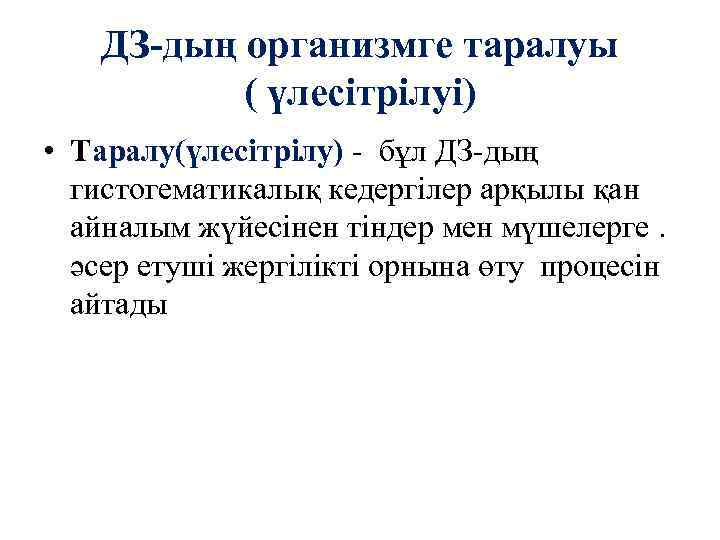 ДЗ-дың организмге таралуы
( үлесітрілуі)

• Таралу(үлесітрілу) - бұл ДЗ-дың гистогематикалық кедергілер арқылы қан айналым жүйесінен тіндер мен мүшелерге . әсер етуші жергілікті орнына өту процесін айтады